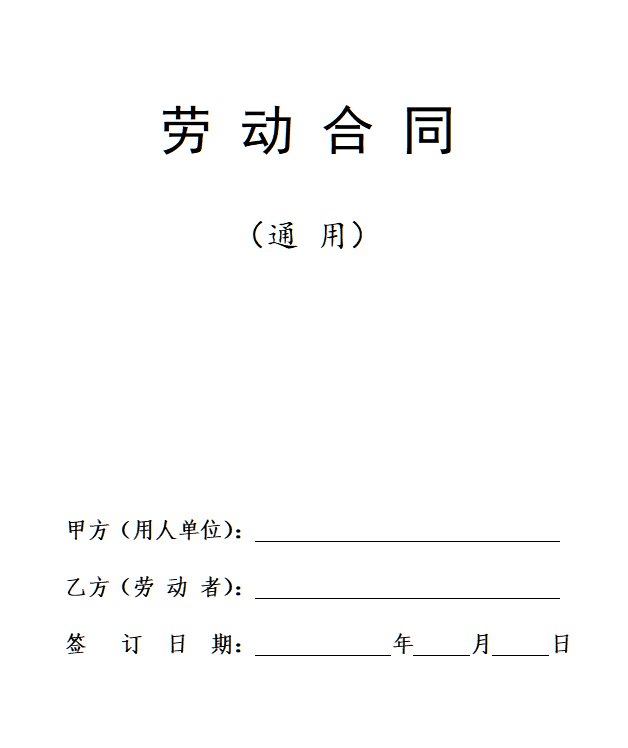 劳动合同

（通用）

甲方（用人单位）：____

乙方（劳动者）：____

签订日期：____年____月____日